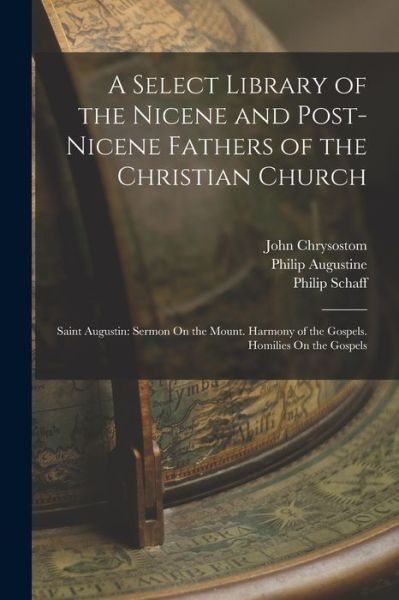 A Select Library of the Nicene and Post-Nicene Fathers of the Christian Church

John Chrysostom
Philip Augustine
Philip Schaff

Saint Augustin: Sermon On the Mount. Harmony of the Gospels. Homilies On the Gospels